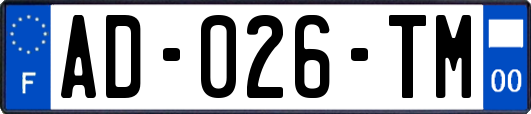 F
AD-026-TM
00